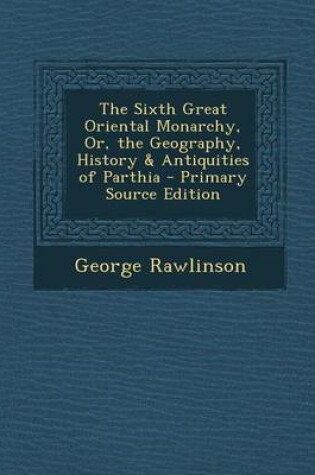 The Sixth Great Oriental Monarchy, Or, the Geography, History & Antiquities of Parthia - Primary Source Edition

George Rawlinson